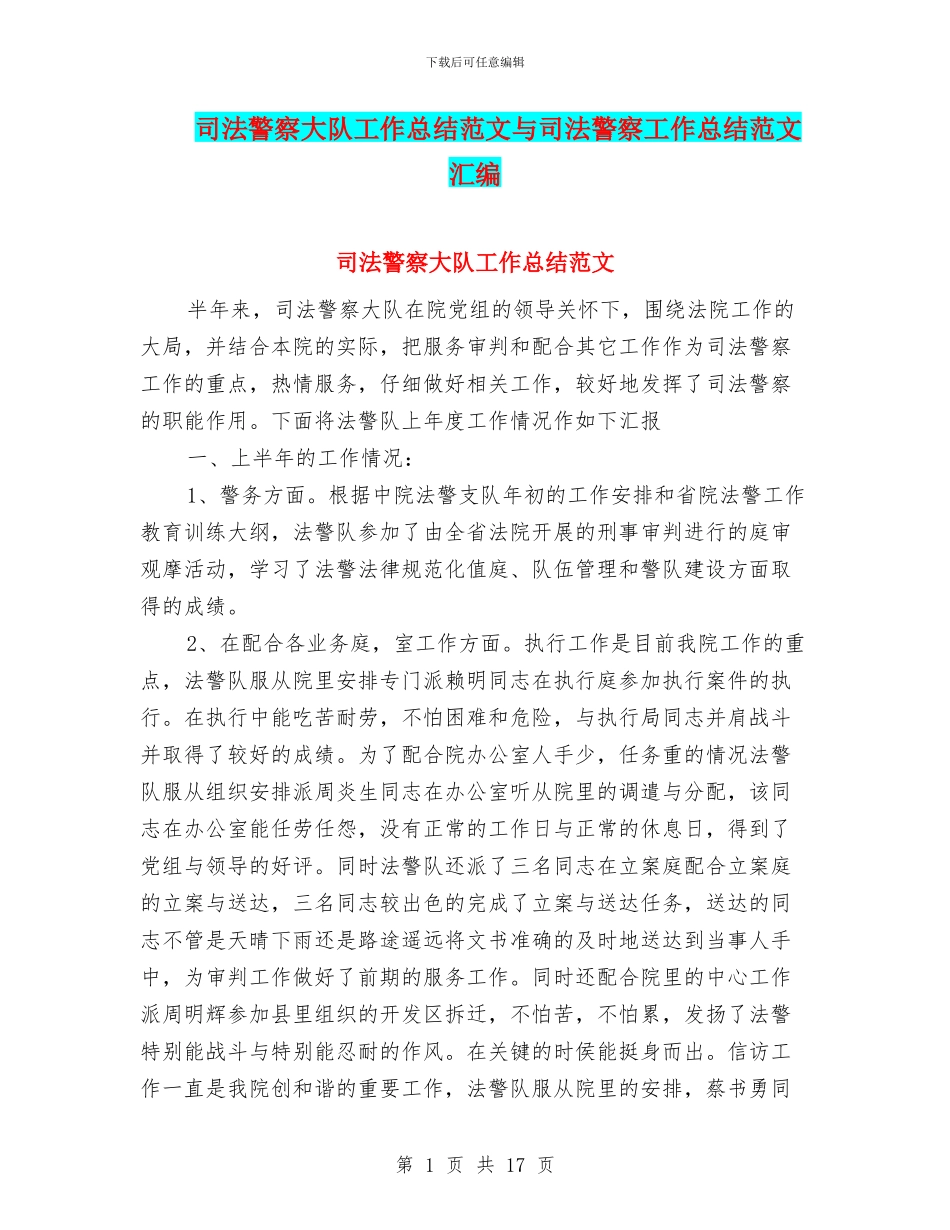 下载后可任意编辑

司法警察大队工作总结范文与司法警察工作总结范文汇编

司法警察大队工作总结范文

半年来，司法警察大队在院党组的领导关怀下，围绕法院工作的大局，并结合本院的实际，把服务审判和配合其它工作作为司法警察工作的重点，热情服务，仔细做好相关工作，较好地发挥了司法警察的职能作用。下面将法警队上年度工作情况作如下汇报

一、上半年的工作情况：

1、警务方面。根据中院法警支队年初的工作安排和省院法警工作教育训练大纲，法警队参加了由全省法院开展的刑事审判进行的庭审观摩活动，学习了法警法律规范化值庭、队伍管理和警队建设方面取得的成绩。

2、在配合各业务庭，室工作方面。执行工作是目前我院工作的重点，法警队服从院里安排专门派赖明同志在执行庭参加执行案件的执行。在执行中能吃苦耐劳，不怕困难和危险，与执行局同志并肩战斗并取得了较好的成绩。为了配合院办公室人手少，任务重的情况法警队服从组织安排派周炎生同志在办公室听从院里的调遣与分配，该同志在办公室能任劳任怨，没有正常的工作日与正常的休息日，得到了党组与领导的好评。同时法警队还派了三名同志在立案庭配合立案庭的立案与送达，三名同志较出色的完成了立案与送达任务，送达的同志不管是天晴下雨还是路途遥远将文书准确的及时地送达到当事人手中，为审判工作做好了前期的服务工作。同时还配合院里的中心工作派周明辉参加县里组织的开发区拆迁，不怕苦，不怕累，发扬了法警特别能战斗与特别能忍耐的作风。在关键的时侯能挺身而出。信访工作一直是我院创和谐的重要工作，法警队服从院里的安排，蔡书勇同

第 1 页 共 17 页